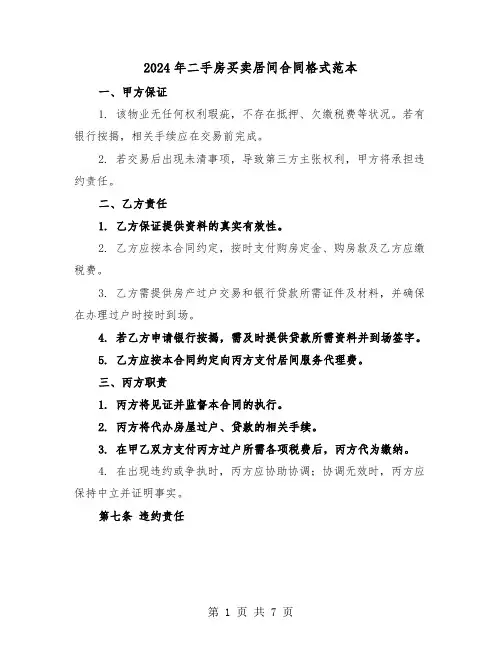 2024年二手房买卖居间合同格式范本

一、甲方保证

1. 该物业无任何权利瑕疵，不存在抵押、欠缴税费等状况。若有银行按揭，相关手续应在交易前完成。

2. 若交易后出现未清事项，导致第三方主张权利，甲方将承担违约责任。

二、乙方责任

1. 乙方保证提供资料的真实有效性。

2. 乙方应按本合同约定，按时支付购房定金、购房款及乙方应缴税费。

3. 乙方需提供房产过户交易和银行贷款所需证件及材料，并确保在办理过户时按时到场。

4. 若乙方申请银行按揭，需及时提供贷款所需资料并到场签字。

5. 乙方应按本合同约定向丙方支付居间服务代理费。

三、丙方职责

1. 丙方将见证并监督本合同的执行。

2. 丙方将代办房屋过户、贷款的相关手续。

3. 在甲乙双方支付丙方过户所需各项税费后，丙方代为缴纳。

4. 在出现违约或争执时，丙方应协助协调；协调无效时，丙方应保持中立并证明事实。

第七条 违约责任

第 1 页 共 7 页